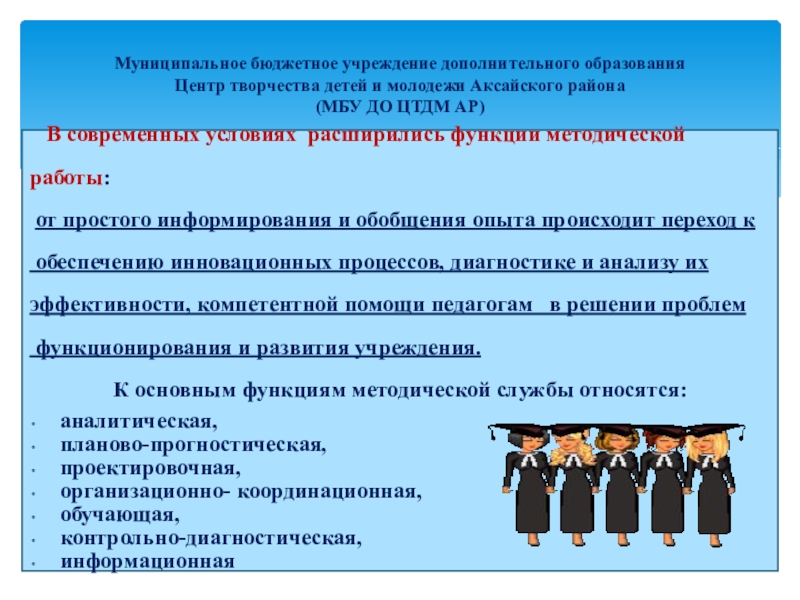 Муниципальное бюджетное учреждение дополнительного образования
Центр творчества детей и молодежи Аксайского района
(МБУ ДО ЦТДМ АР)

В современных условиях расширились функции методической работы:

от простого информирования и обобщения опыта происходит переход к обеспечению инновационных процессов, диагностике и анализу их эффективности, компетентной помощи педагогам в решении проблем функционирования и развития учреждения.

К основным функциям методической службы относятся:

• аналитическая,
• планово-прогностическая,
• проектировочная,
• организационно- координационная,
• обучающая,
• контрольно-диагностическая,
• информационная